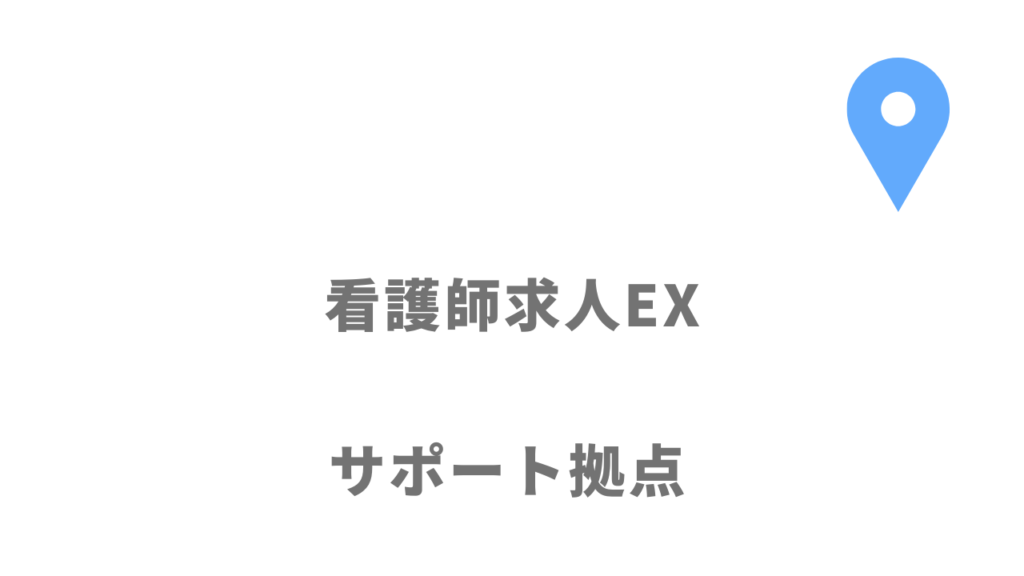 看護師求人EX

サポート拠点